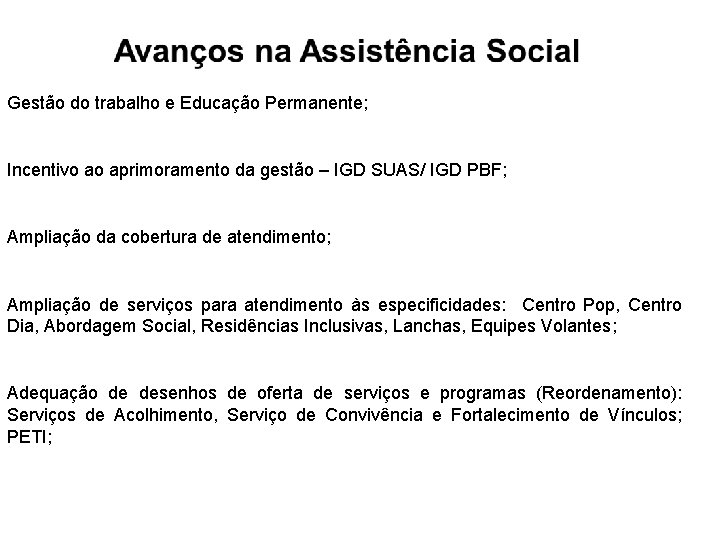 Avanços na Assistência Social

Gestão do trabalho e Educação Permanente;

Incentivo ao aprimoramento da gestão – IGD SUAS/ IGD PBF;

Ampliação da cobertura de atendimento;

Ampliação de serviços para atendimento às especificidades: Centro Pop, Centro Dia, Abordagem Social, Residências Inclusivas, Lanchas, Equipes Volantes;

Adequação de desenhos de oferta de serviços e programas (Reordenamento): Serviços de Acolhimento, Serviço de Convivência e Fortalecimento de Vínculos; PETI;